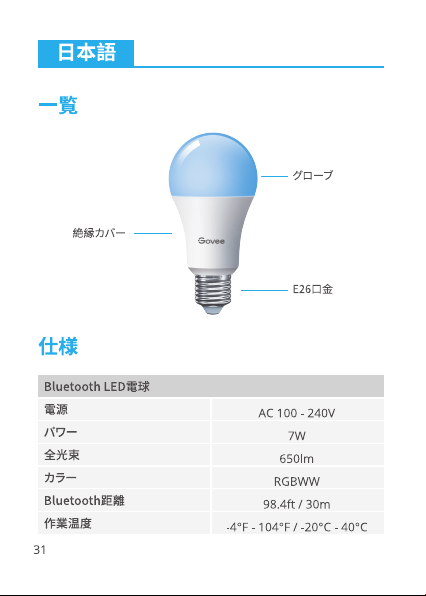 日本語

一覧

グローブ

絶縁カバー

Govee

E26口金

仕様

| Bluetooth LED電球 | |
|---|---|
| 電源 | AC 100 - 240V |
| パワー | 7W |
| 全光束 | 650lm |
| カラー | RGBWW |
| Bluetooth距離 | 98.4ft / 30m |
| 作業温度 | -4°F - 104°F / -20°C - 40°C |

31